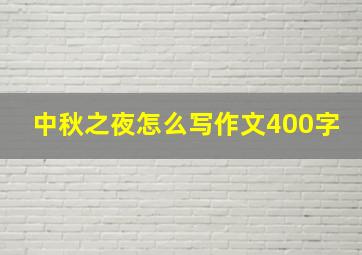 中秋之夜怎么写作文400字